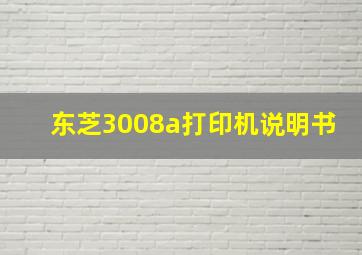 东芝3008a打印机说明书